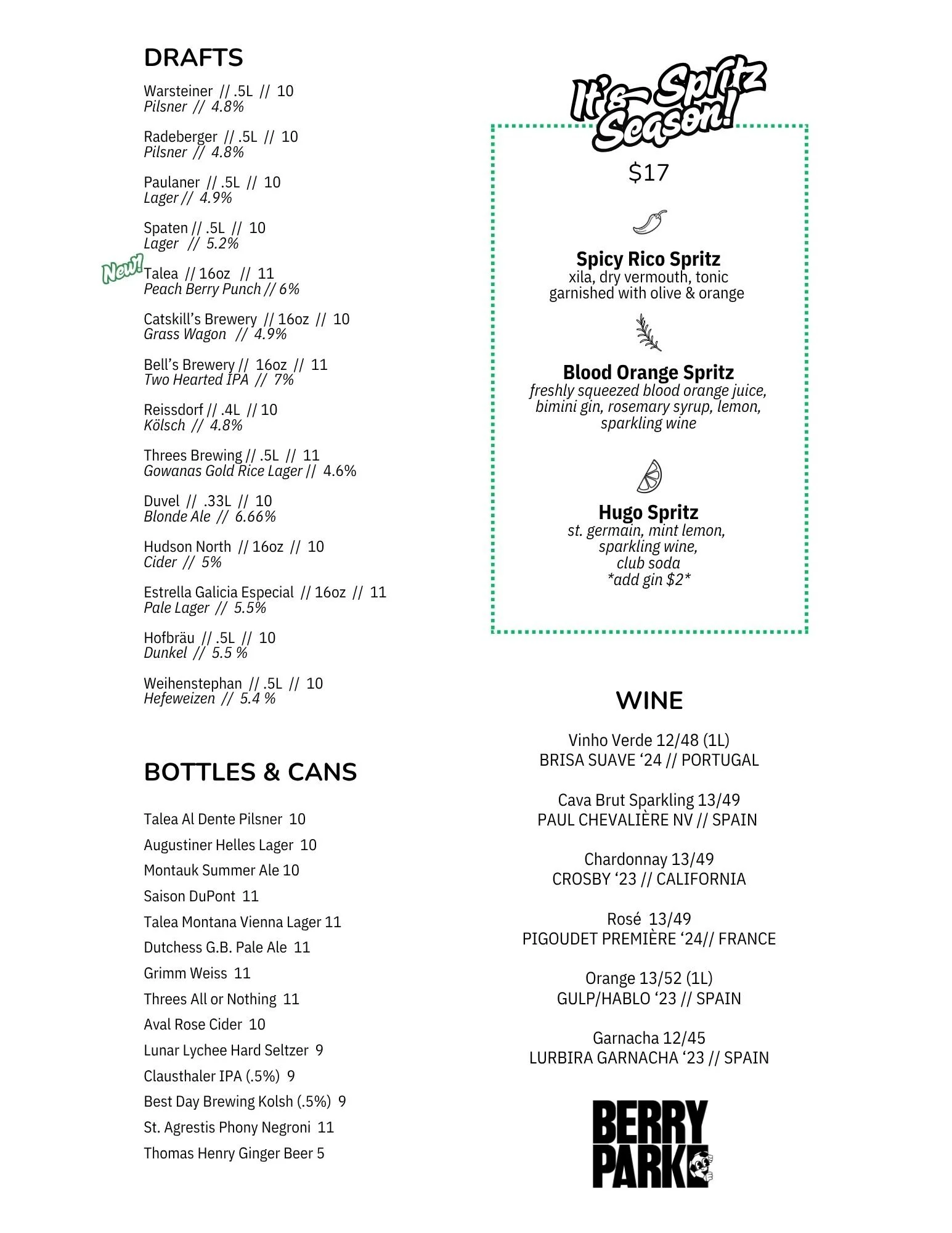 DRAFTS

Warsteiner // .5L // 10
Pilsner // 4.8%

Radeberger // .5L // 10
Pilsner // 4.8%

Paulaner // .5L // 10
Lager // 4.9%

Spaten // .5L // 10
Lager // 5.2%

New!
Talea // 16oz // 11
Peach Berry Punch // 6%

Catskill's Brewery // 16oz // 10
Grass Wagon // 4.9%

Bell's Brewery // 16oz // 11
Two Hearted IPA // 7%

Reissdorf // .4L // 10
Kölsch // 4.8%

Threes Brewing // .5L // 11
Gowanas Gold Rice Lager // 4.6%

Duvel // .33L // 10
Blonde Ale // 6.66%

Hudson North // 16oz // 10
Cider // 5%

Estrella Galicia Especial // 16oz // 11
Pale Lager // 5.5%

Hofbräu // .5L // 10
Dunkel // 5.5 %

Weihenstephan // .5L // 10
Hefeweizen // 5.4 %

BOTTLES & CANS

Talea Al Dente Pilsner 10
Augustiner Helles Lager 10
Montauk Summer Ale 10
Saison DuPont 11
Talea Montana Vienna Lager 11
Dutchess G.B. Pale Ale 11
Grimm Weiss 11
Threes All or Nothing 11
Aval Rose Cider 10
Lunar Lychee Hard Seltzer 9
Clausthaler IPA (.5%) 9
Best Day Brewing Kolsh (.5%) 9
St. Agrestis Phony Negroni 11
Thomas Henry Ginger Beer 5

It's Spritz Season!

$17

Spicy Rico Spritz
xila, dry vermouth, tonic
garnished with olive & orange

Blood Orange Spritz
freshly squeezed blood orange juice, bimini gin, rosemary syrup, lemon, sparkling wine

Hugo Spritz
st. germain, mint lemon, sparkling wine, club soda
*add gin $2*

WINE

Vinho Verde 12/48 (1L)
BRISA SUAVE '24 // PORTUGAL

Cava Brut Sparkling 13/49
PAUL CHEVALIÈRE NV // SPAIN

Chardonnay 13/49
CROSBY '23 // CALIFORNIA

Rosé 13/49
PIGOUDET PREMIÈRE '24// FRANCE

Orange 13/52 (1L)
GULP/HABLO '23 // SPAIN

Garnacha 12/45
LURBIRA GARNACHA '23 // SPAIN

BERRY PARK